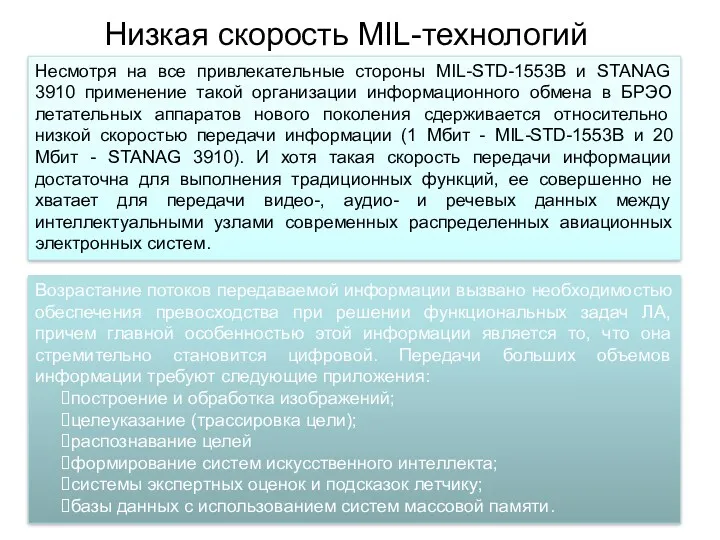 Низкая скорость MIL-технологий

Несмотря на все привлекательные стороны MIL-STD-1553B и STANAG 3910 применение такой организации информационного обмена в БРЭО летательных аппаратов нового поколения сдерживается относительно низкой скоростью передачи информации (1 Мбит - MIL-STD-1553B и 20 Мбит - STANAG 3910). И хотя такая скорость передачи информации достаточна для выполнения традиционных функций, ее совершенно не хватает для передачи видео-, аудио- и речевых данных между интеллектуальными узлами современных распределенных авиационных электронных систем.

Возрастание потоков передаваемой информации вызвано необходимостью обеспечения превосходства при решении функциональных задач ЛА, причем главной особенностью этой информации является то, что она стремительно становится цифровой. Передачи больших объемов информации требуют следующие приложения:
построение и обработка изображений;
целеуказание (трассировка цели);
распознавание целей
формирование систем искусственного интеллекта;
системы экспертных оценок и подсказок летчику;
базы данных с использованием систем массовой памяти.